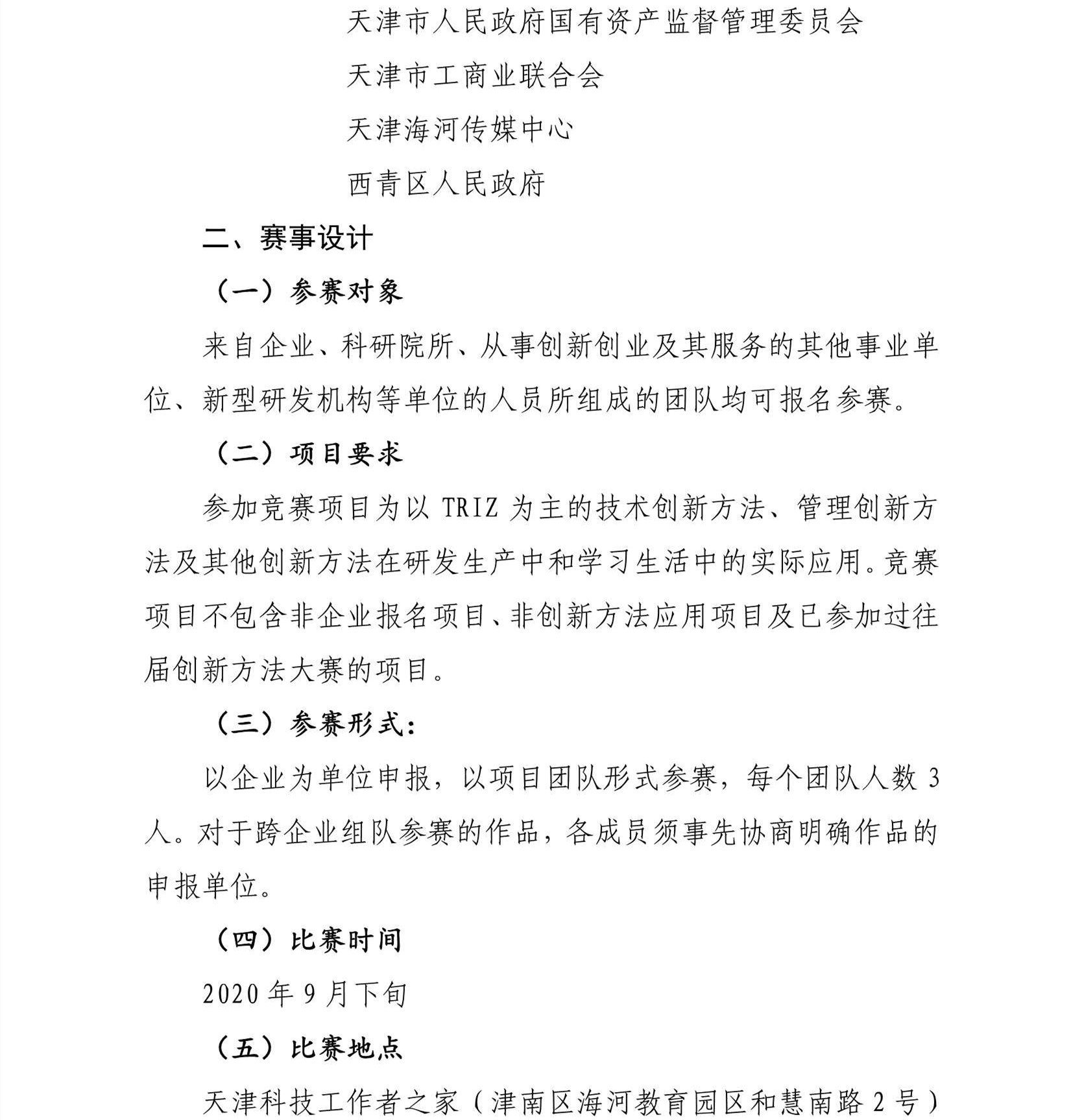 天津市人民政府国有资产监督管理委员会

天津市工商业联合会

天津海河传媒中心

西青区人民政府

二、赛事设计

（一）参赛对象

来自企业、科研院所、从事创新创业及其服务的其他事业单位、新型研发机构等单位的人员所组成的团队均可报名参赛。

（二）项目要求

参加竞赛项目为以 TRIZ 为主的技术创新方法、管理创新方法及其他创新方法在研发生产中和学习生活中的实际应用。竞赛项目不包含非企业报名项目、非创新方法应用项目及已参加过往届创新方法大赛的项目。

（三）参赛形式：

以企业为单位申报，以项目团队形式参赛，每个团队人数 3 人。对于跨企业组队参赛的作品，各成员须事先协商明确作品的申报单位。

（四）比赛时间

2020 年 9 月下旬

（五）比赛地点

天津科技工作者之家（津南区海河教育园区和慧南路 2 号）